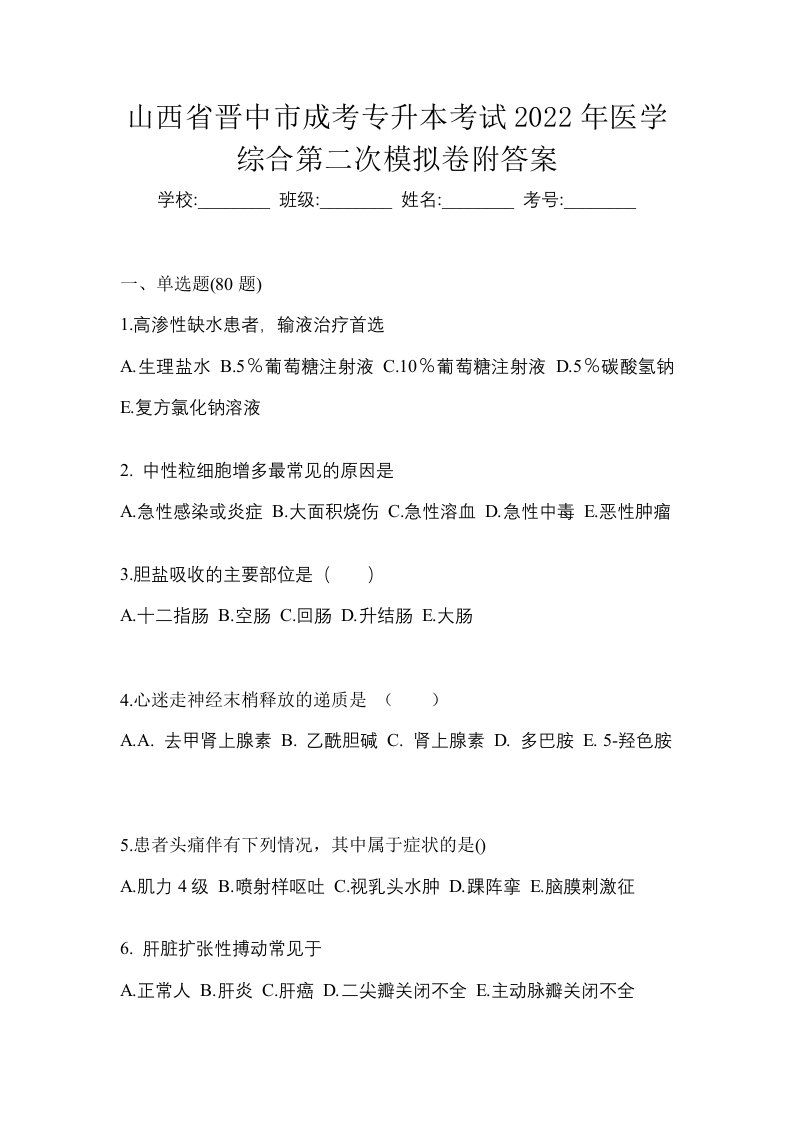 山西省晋中市成考专升本考试2022年医学综合第二次模拟卷附答案

学校:________ 班级:________ 姓名:________ 考号:________

一、单选题(80 题)

1.高渗性缺水患者，输液治疗首选

A.生理盐水 B.5％葡萄糖注射液 C.10％葡萄糖注射液 D.5％碳酸氢钠 E.复方氯化钠溶液

2. 中性粒细胞增多最常见的原因是

A.急性感染或炎症 B.大面积烧伤 C.急性溶血 D.急性中毒 E.恶性肿瘤

3.胆盐吸收的主要部位是（　　）

A.十二指肠 B.空肠 C.回肠 D.升结肠 E.大肠

4.心迷走神经末梢释放的递质是 （　　）

A.A. 去甲肾上腺素 B. 乙酰胆碱 C. 肾上腺素 D. 多巴胺 E. 5-羟色胺

5.患者头痛伴有下列情况，其中属于症状的是()

A.肌力 4 级 B.喷射样呕吐 C.视乳头水肿 D.踝阵挛 E.脑膜刺激征

6. 肝脏扩张性搏动常见于

A.正常人 B.肝炎 C.肝癌 D.二尖瓣关闭不全 E.主动脉瓣关闭不全